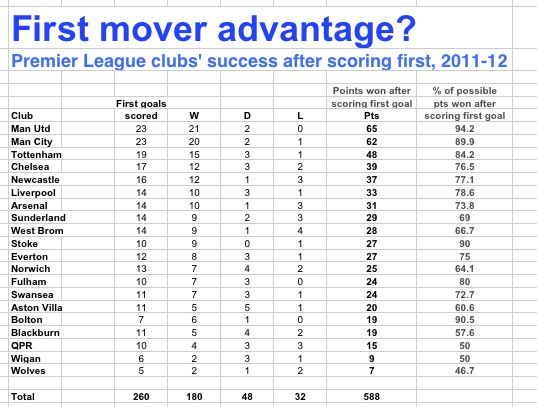 First mover advantage?

Premier League clubs' success after scoring first, 2011-12

| Club | First goals scored | W | D | L | Points won after scoring first goal Pts | % of possible pts won after scoring first goal |
|---|---|---|---|---|---|---|
| Man Utd | 23 | 21 | 2 | 0 | 65 | 94.2 |
| Man City | 23 | 20 | 2 | 1 | 62 | 89.9 |
| Tottenham | 19 | 15 | 3 | 1 | 48 | 84.2 |
| Chelsea | 17 | 12 | 3 | 2 | 39 | 76.5 |
| Newcastle | 16 | 12 | 1 | 3 | 37 | 77.1 |
| Liverpool | 14 | 10 | 3 | 1 | 33 | 78.6 |
| Arsenal | 14 | 10 | 1 | 3 | 31 | 73.8 |
| Sunderland | 14 | 9 | 2 | 3 | 29 | 69 |
| West Brom | 14 | 9 | 1 | 4 | 28 | 66.7 |
| Stoke | 10 | 9 | 0 | 1 | 27 | 90 |
| Everton | 12 | 8 | 3 | 1 | 27 | 75 |
| Norwich | 13 | 7 | 4 | 2 | 25 | 64.1 |
| Fulham | 10 | 7 | 3 | 0 | 24 | 80 |
| Swansea | 11 | 7 | 3 | 1 | 24 | 72.7 |
| Aston Villa | 11 | 5 | 5 | 1 | 20 | 60.6 |
| Bolton | 7 | 6 | 1 | 0 | 19 | 90.5 |
| Blackburn | 11 | 5 | 4 | 2 | 19 | 57.6 |
| QPR | 10 | 4 | 3 | 3 | 15 | 50 |
| Wigan | 6 | 2 | 3 | 1 | 9 | 50 |
| Wolves | 5 | 2 | 1 | 2 | 7 | 46.7 |
| Total | 260 | 180 | 48 | 32 | 588 | |